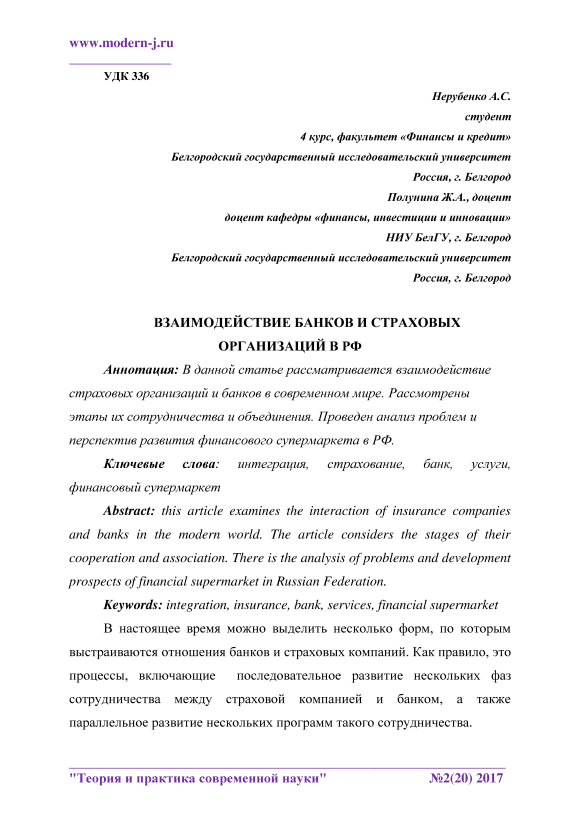 www.modern-j.ru

УДК 336

Нерубенко А.С.
студент
4 курс, факультет «Финансы и кредит»
Белгородский государственный исследовательский университет
Россия, г. Белгород
Полунина Ж.А., доцент
доцент кафедры «финансы, инвестиции и инновации»
НИУ БелГУ, г. Белгород
Белгородский государственный исследовательский университет
Россия, г. Белгород

ВЗАИМОДЕЙСТВИЕ БАНКОВ И СТРАХОВЫХ ОРГАНИЗАЦИЙ В РФ

Аннотация: В данной статье рассматривается взаимодействие страховых организаций и банков в современном мире. Рассмотрены этапы их сотрудничества и объединения. Проведен анализ проблем и перспектив развития финансового супермаркета в РФ.

Ключевые слова: интеграция, страхование, банк, услуги, финансовый супермаркет

Abstract: this article examines the interaction of insurance companies and banks in the modern world. The article considers the stages of their cooperation and association. There is the analysis of problems and development prospects of financial supermarket in Russian Federation.

Keywords: integration, insurance, bank, services, financial supermarket

В настоящее время можно выделить несколько форм, по которым выстраиваются отношения банков и страховых компаний. Как правило, это процессы, включающие последовательное развитие нескольких фаз сотрудничества между страховой компанией и банком, а также параллельное развитие нескольких программ такого сотрудничества.

"Теория и практика современной науки" №2(20) 2017